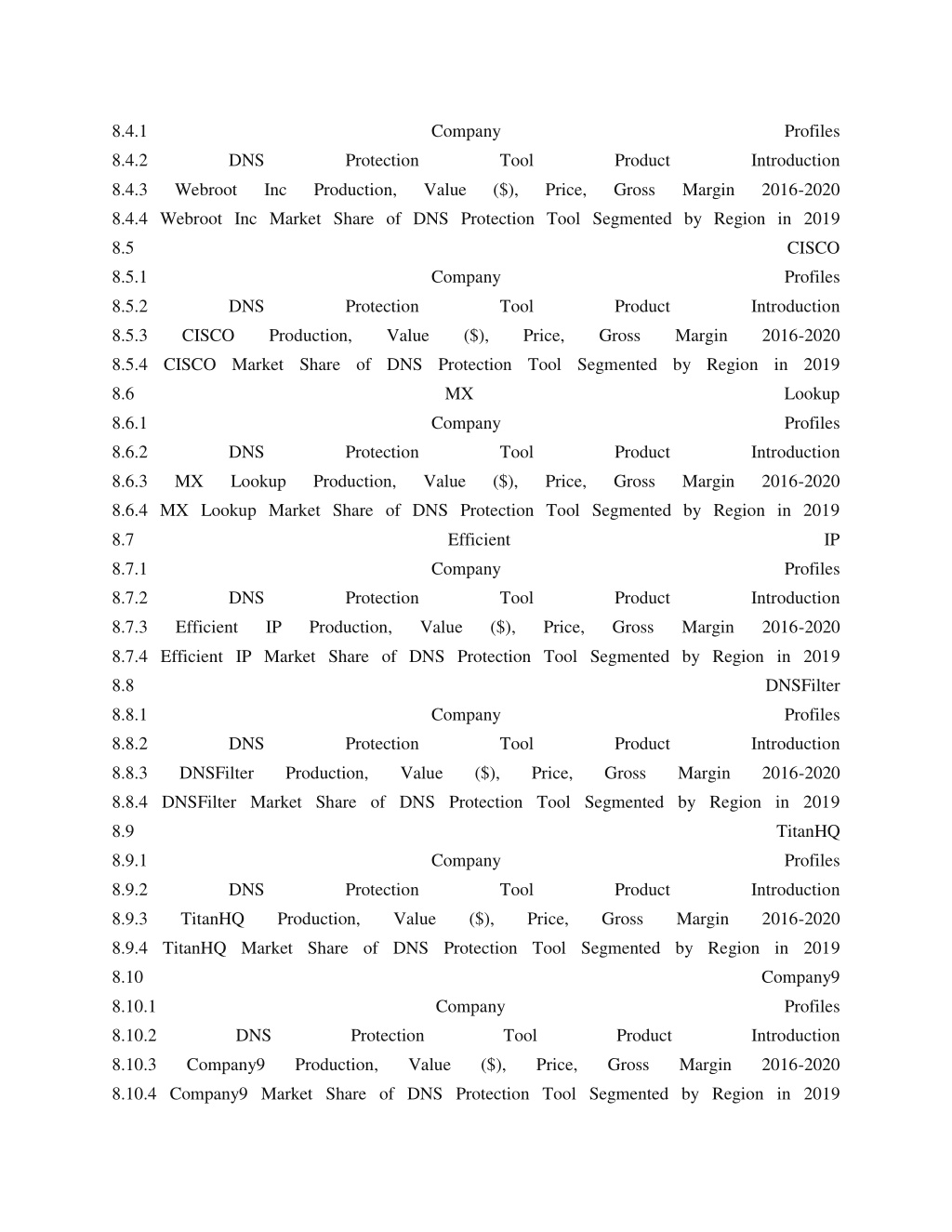 8.4.1 Company Profiles
8.4.2 DNS Protection Tool Product Introduction
8.4.3 Webroot Inc Production, Value ($), Price, Gross Margin 2016-2020
8.4.4 Webroot Inc Market Share of DNS Protection Tool Segmented by Region in 2019
8.5 CISCO
8.5.1 Company Profiles
8.5.2 DNS Protection Tool Product Introduction
8.5.3 CISCO Production, Value ($), Price, Gross Margin 2016-2020
8.5.4 CISCO Market Share of DNS Protection Tool Segmented by Region in 2019
8.6 MX Lookup
8.6.1 Company Profiles
8.6.2 DNS Protection Tool Product Introduction
8.6.3 MX Lookup Production, Value ($), Price, Gross Margin 2016-2020
8.6.4 MX Lookup Market Share of DNS Protection Tool Segmented by Region in 2019
8.7 Efficient IP
8.7.1 Company Profiles
8.7.2 DNS Protection Tool Product Introduction
8.7.3 Efficient IP Production, Value ($), Price, Gross Margin 2016-2020
8.7.4 Efficient IP Market Share of DNS Protection Tool Segmented by Region in 2019
8.8 DNSFilter
8.8.1 Company Profiles
8.8.2 DNS Protection Tool Product Introduction
8.8.3 DNSFilter Production, Value ($), Price, Gross Margin 2016-2020
8.8.4 DNSFilter Market Share of DNS Protection Tool Segmented by Region in 2019
8.9 TitanHQ
8.9.1 Company Profiles
8.9.2 DNS Protection Tool Product Introduction
8.9.3 TitanHQ Production, Value ($), Price, Gross Margin 2016-2020
8.9.4 TitanHQ Market Share of DNS Protection Tool Segmented by Region in 2019
8.10 Company9
8.10.1 Company Profiles
8.10.2 DNS Protection Tool Product Introduction
8.10.3 Company9 Production, Value ($), Price, Gross Margin 2016-2020
8.10.4 Company9 Market Share of DNS Protection Tool Segmented by Region in 2019